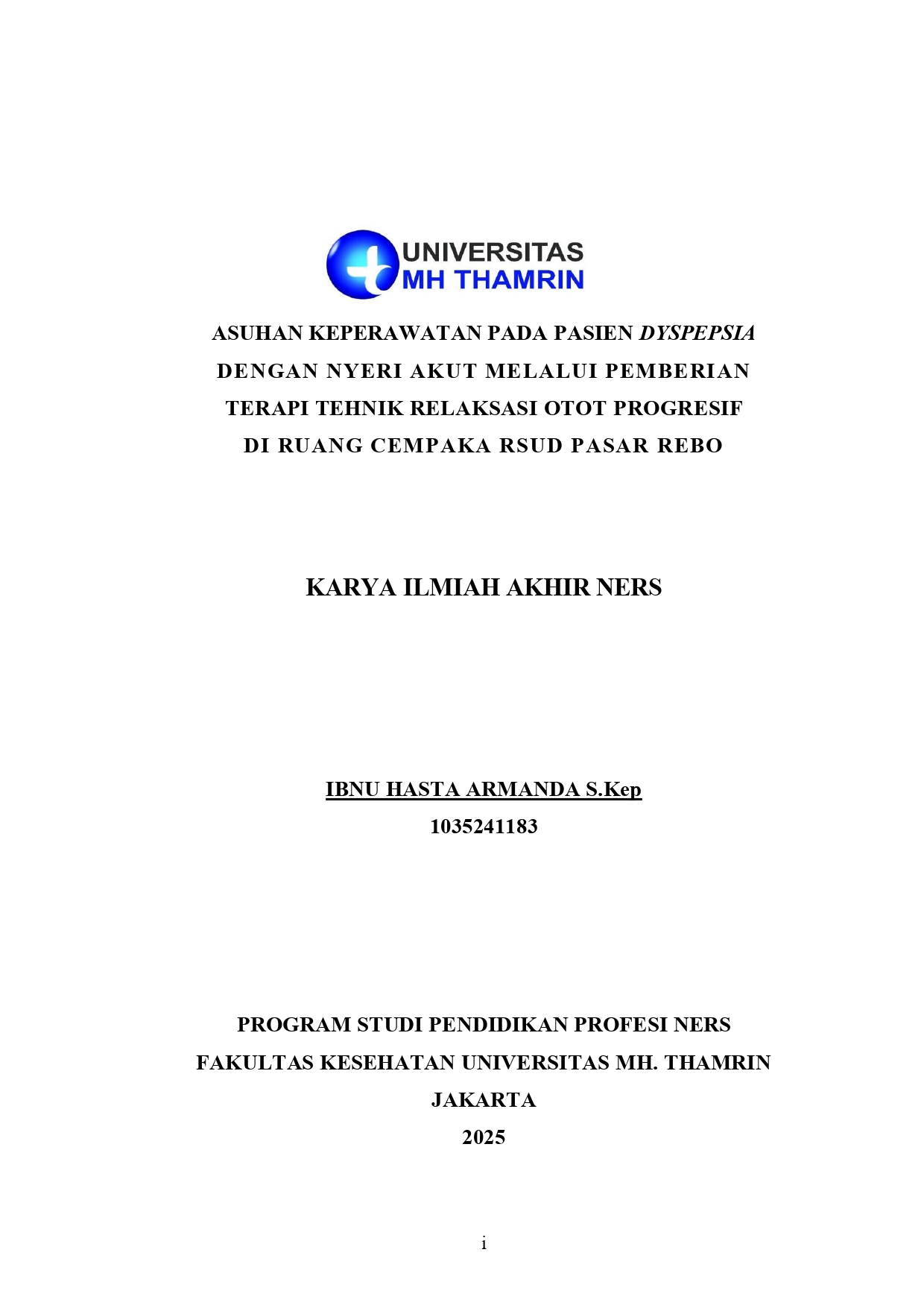 UNIVERSITAS
MH THAMRIN

ASUHAN KEPERAWATAN PADA PASIEN DYSPEPSIA DENGAN NYERI AKUT MELALUI PEMBERIAN TERAPI TEHNIK RELAKSASI OTOT PROGRESIF DI RUANG CEMPAKA RSUD PASAR REBO

KARYA ILMIAH AKHIR NERS

IBNU HASTA ARMANDA S.Kep
1035241183

PROGRAM STUDI PENDIDIKAN PROFESI NERS
FAKULTAS KESEHATAN UNIVERSITAS MH. THAMRIN
JAKARTA
2025

i